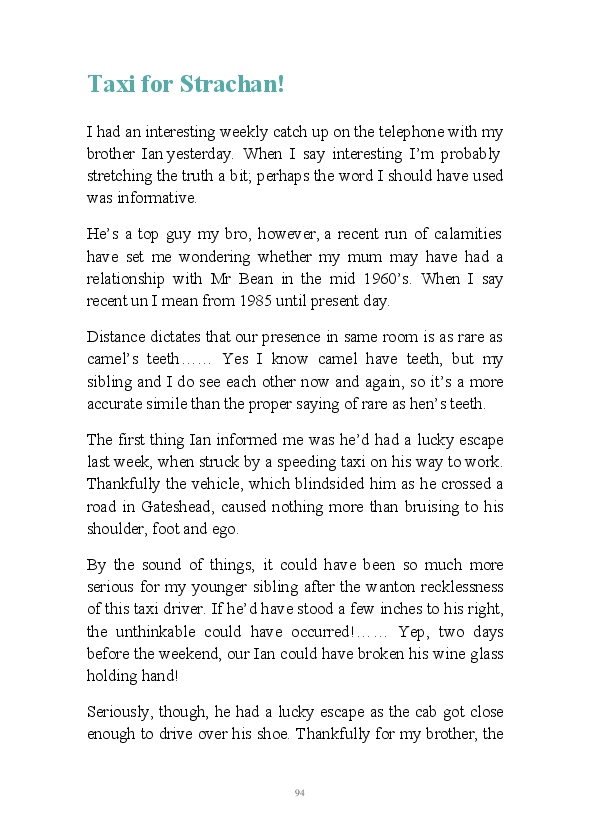 Taxi for Strachan!

I had an interesting weekly catch up on the telephone with my brother Ian yesterday. When I say interesting I'm probably stretching the truth a bit; perhaps the word I should have used was informative.

He's a top guy my bro, however, a recent run of calamities have set me wondering whether my mum may have had a relationship with Mr Bean in the mid 1960's. When I say recent un I mean from 1985 until present day.

Distance dictates that our presence in same room is as rare as camel's teeth…… Yes I know camel have teeth, but my sibling and I do see each other now and again, so it's a more accurate simile than the proper saying of rare as hen's teeth.

The first thing Ian informed me was he'd had a lucky escape last week, when struck by a speeding taxi on his way to work. Thankfully the vehicle, which blindsided him as he crossed a road in Gateshead, caused nothing more than bruising to his shoulder, foot and ego.

By the sound of things, it could have been so much more serious for my younger sibling after the wanton recklessness of this taxi driver. If he'd have stood a few inches to his right, the unthinkable could have occurred!…… Yep, two days before the weekend, our Ian could have broken his wine glass holding hand!

Seriously, though, he had a lucky escape as the cab got close enough to drive over his shoe. Thankfully for my brother, the

94